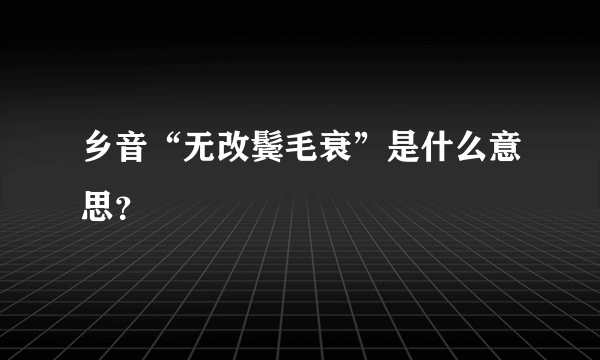 乡音“无改鬓毛衰”是什么意思？